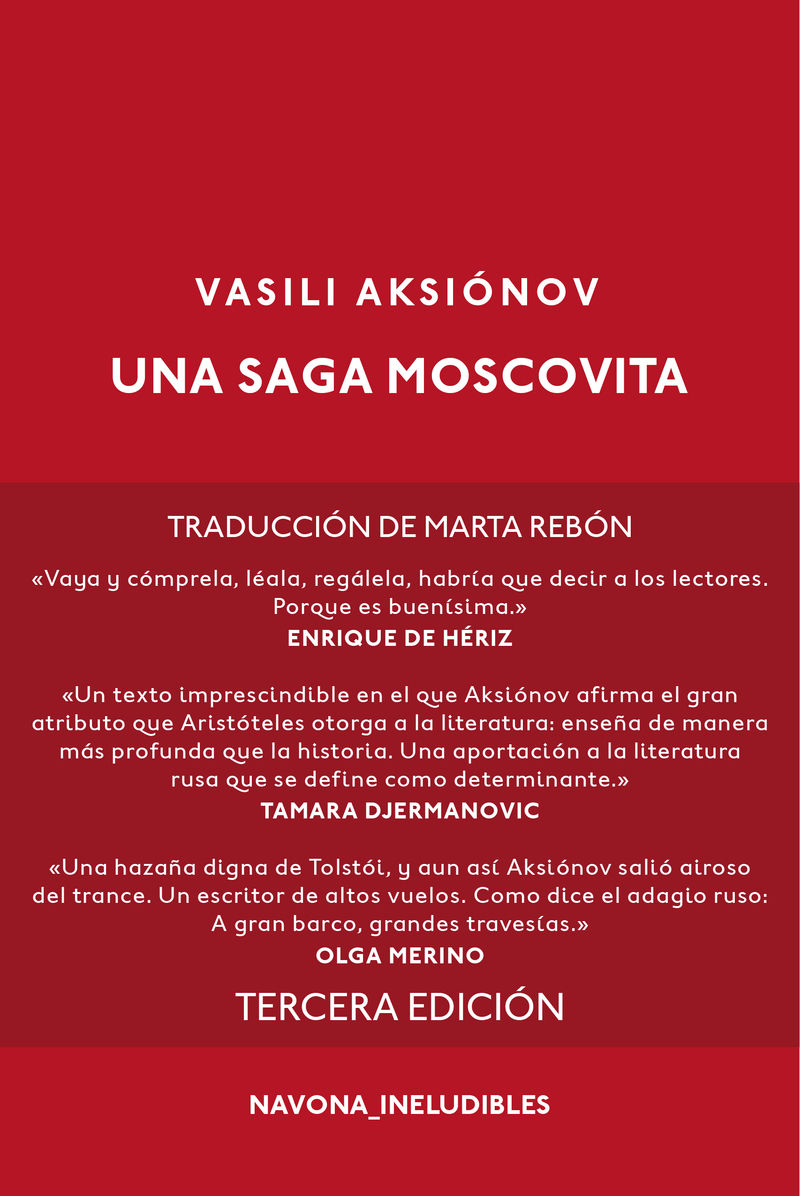 VASILI AKSIÓNOV

UNA SAGA MOSCOVITA

TRADUCCIÓN DE MARTA REBÓN

«Vaya y cómprela, léala, regálela, habría que decir a los lectores. Porque es buenísima.»
ENRIQUE DE HÉRIZ

«Un texto imprescindible en el que Aksiónov afirma el gran atributo que Aristóteles otorga a la literatura: enseña de manera más profunda que la historia. Una aportación a la literatura rusa que se define como determinante.»
TAMARA DJERMANOVIC

«Una hazaña digna de Tolstói, y aun así Aksiónov salió airoso del trance. Un escritor de altos vuelos. Como dice el adagio ruso: A gran barco, grandes travesías.»
OLGA MERINO

TERCERA EDICIÓN

NAVONA_INELUDIBLES